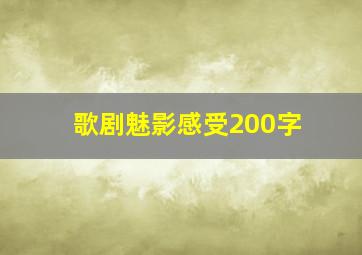 歌剧魅影感受200字